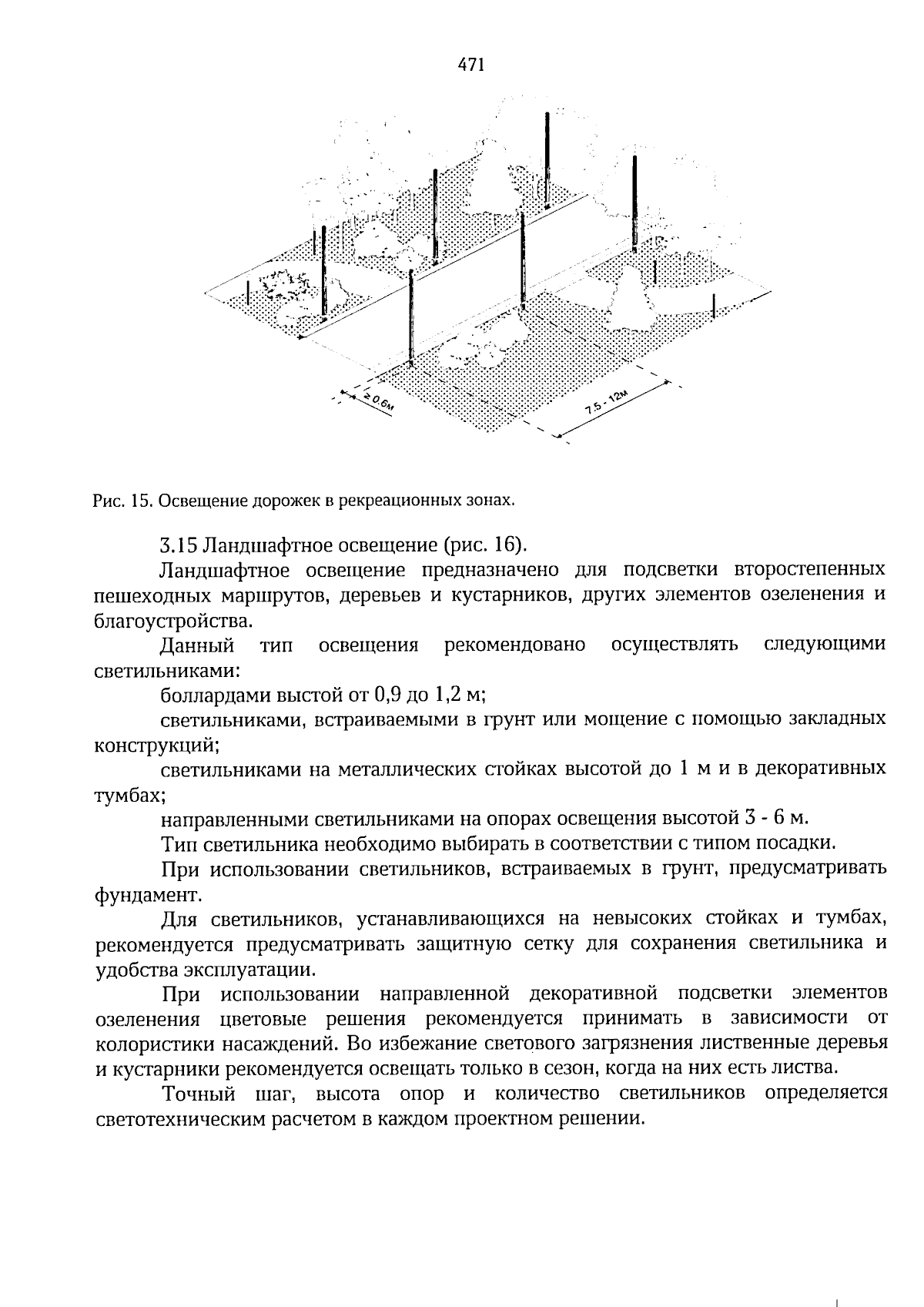 471

≥ 0.6м

7.5 - 12м

Рис. 15. Освещение дорожек в рекреационных зонах.

3.15 Ландшафтное освещение (рис. 16).

Ландшафтное освещение предназначено для подсветки второстепенных пешеходных маршрутов, деревьев и кустарников, других элементов озеленения и благоустройства.

Данный тип освещения рекомендовано осуществлять следующими светильниками:

боллардами выстой от 0,9 до 1,2 м;

светильниками, встраиваемыми в грунт или мощение с помощью закладных конструкций;

светильниками на металлических стойках высотой до 1 м и в декоративных тумбах;

направленными светильниками на опорах освещения высотой 3 - 6 м.

Тип светильника необходимо выбирать в соответствии с типом посадки.

При использовании светильников, встраиваемых в грунт, предусматривать фундамент.

Для светильников, устанавливающихся на невысоких стойках и тумбах, рекомендуется предусматривать защитную сетку для сохранения светильника и удобства эксплуатации.

При использовании направленной декоративной подсветки элементов озеленения цветовые решения рекомендуется принимать в зависимости от колористики насаждений. Во избежание светового загрязнения лиственные деревья и кустарники рекомендуется освещать только в сезон, когда на них есть листва.

Точный шаг, высота опор и количество светильников определяется светотехническим расчетом в каждом проектном решении.